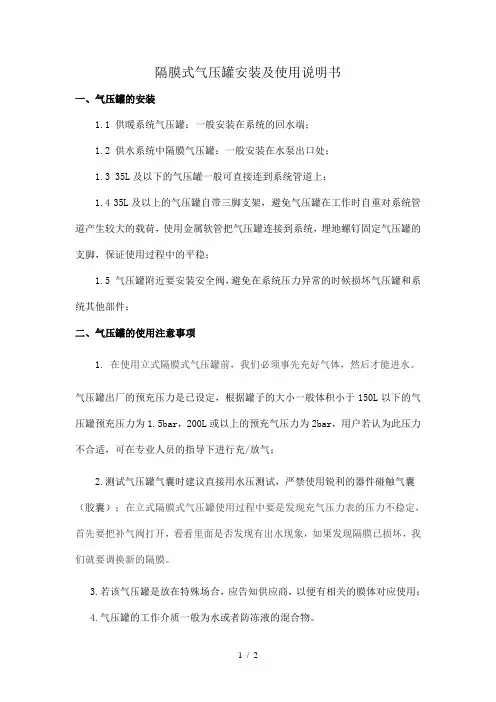 隔膜式气压罐安装及使用说明书

一、气压罐的安装

1.1 供暖系统气压罐：一般安装在系统的回水端；

1.2 供水系统中隔膜气压罐：一般安装在水泵出口处；

1.3 35L 及以下的气压罐一般可直接连到系统管道上；

1.4 35L 及以上的气压罐自带三脚支架，避免气压罐在工作时自重对系统管道产生较大的载荷，使用金属软管把气压罐连接到系统，埋地螺钉固定气压罐的支脚，保证使用过程中的平稳；

1.5 气压罐附近要安装安全阀，避免在系统压力异常的时候损坏气压罐和系统其他部件；

二、气压罐的使用注意事项

1. 在使用立式隔膜式气压罐前，我们必须事先充好气体，然后才能进水。

气压罐出厂的预充压力是已设定，根据罐子的大小一般体积小于 150L 以下的气压罐预充压力为 1.5bar，200L 或以上的预充气压力为 2bar，用户若认为此压力不合适，可在专业人员的指导下进行充/放气；

2.测试气压罐气囊时建议直接用水压测试，严禁使用锐利的器件碰触气囊（胶囊）；在立式隔膜式气压罐使用过程中要是发现充气压力表的压力不稳定，首先要把补气阀打开，看看里面是否发现有出水现象，如果发现隔膜已损坏，我们就要调换新的隔膜。

3.若该气压罐是放在特殊场合，应告知供应商，以便有相关的膜体对应使用；

4.气压罐的工作介质一般为水或者防冻液的混合物。

1 / 2